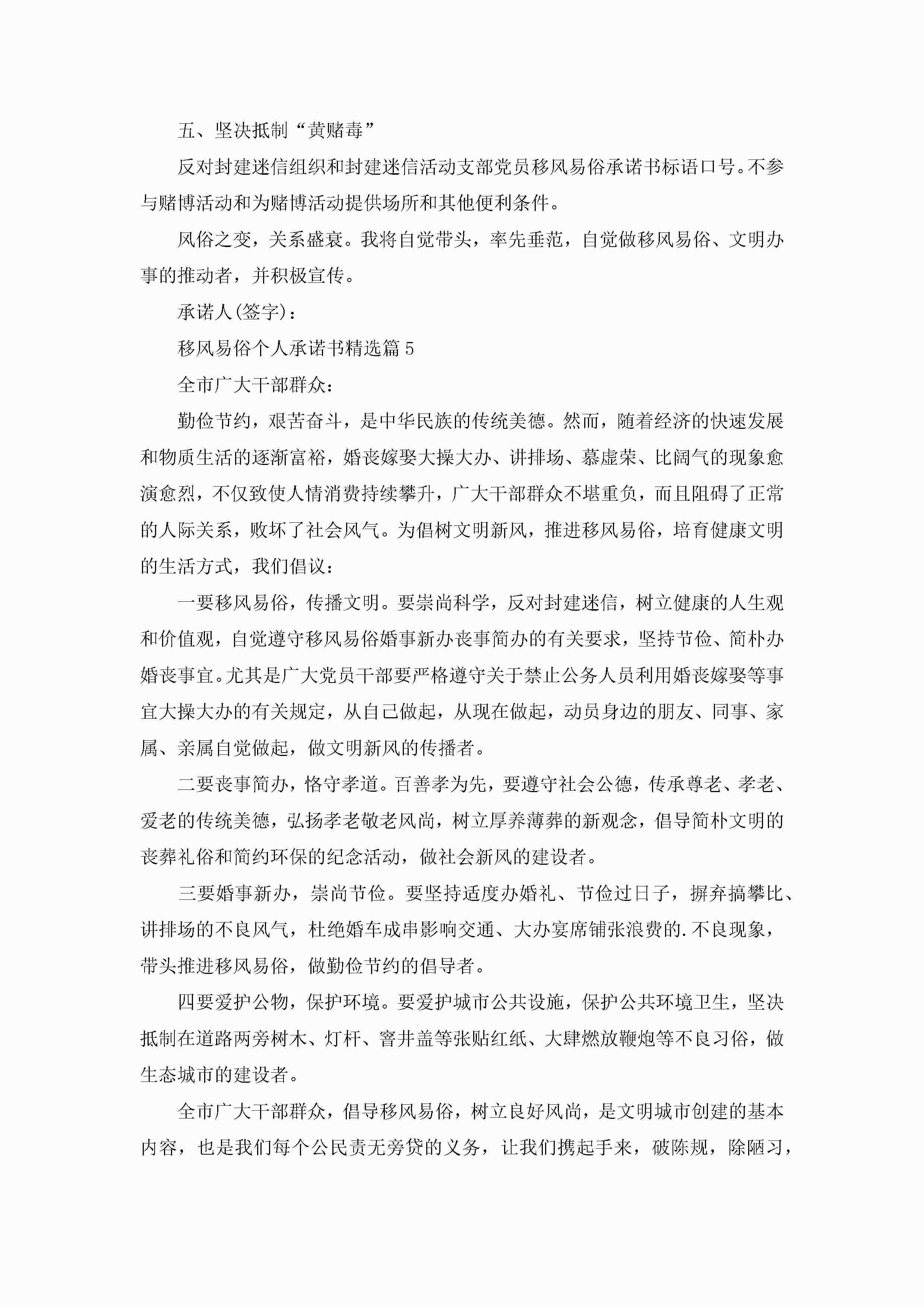 五、坚决抵制“黄赌毒”

反对封建迷信组织和封建迷信活动支部党员移风易俗承诺书标语口号。不参与赌博活动和为赌博活动提供场所和其他便利条件。

风俗之变，关系盛衰。我将自觉带头，率先垂范，自觉做移风易俗、文明办事的推动者，并积极宣传。

承诺人(签字)：

移风易俗个人承诺书精选篇5

全市广大干部群众：

勤俭节约，艰苦奋斗，是中华民族的传统美德。然而，随着经济的快速发展和物质生活的逐渐富裕，婚丧嫁娶大操大办、讲排场、慕虚荣、比阔气的现象愈演愈烈，不仅致使人情消费持续攀升，广大干部群众不堪重负，而且阻碍了正常的人际关系，败坏了社会风气。为倡树文明新风，推进移风易俗，培育健康文明的生活方式，我们倡议：

一要移风易俗，传播文明。要崇尚科学，反对封建迷信，树立健康的人生观和价值观，自觉遵守移风易俗婚事新办丧事简办的有关要求，坚持节俭、简朴办婚丧事宜。尤其是广大党员干部要严格遵守关于禁止公务人员利用婚丧嫁娶等事宜大操大办的有关规定，从自己做起，从现在做起，动员身边的朋友、同事、家属、亲属自觉做起，做文明新风的传播者。

二要丧事简办，恪守孝道。百善孝为先，要遵守社会公德，传承尊老、孝老、爱老的传统美德，弘扬孝老敬老风尚，树立厚养薄葬的新观念，倡导简朴文明的丧葬礼俗和简约环保的纪念活动，做社会新风的建设者。

三要婚事新办，崇尚节俭。要坚持适度办婚礼、节俭过日子，摒弃搞攀比、讲排场的不良风气，杜绝婚车成串影响交通、大办宴席铺张浪费的.不良现象，带头推进移风易俗，做勤俭节约的倡导者。

四要爱护公物，保护环境。要爱护城市公共设施，保护公共环境卫生，坚决抵制在道路两旁树木、灯杆、窨井盖等张贴红纸、大肆燃放鞭炮等不良习俗，做生态城市的建设者。

全市广大干部群众，倡导移风易俗，树立良好风尚，是文明城市创建的基本内容，也是我们每个公民责无旁贷的义务，让我们携起手来，破陈规，除陋习，